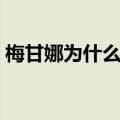 梅甘娜为什么